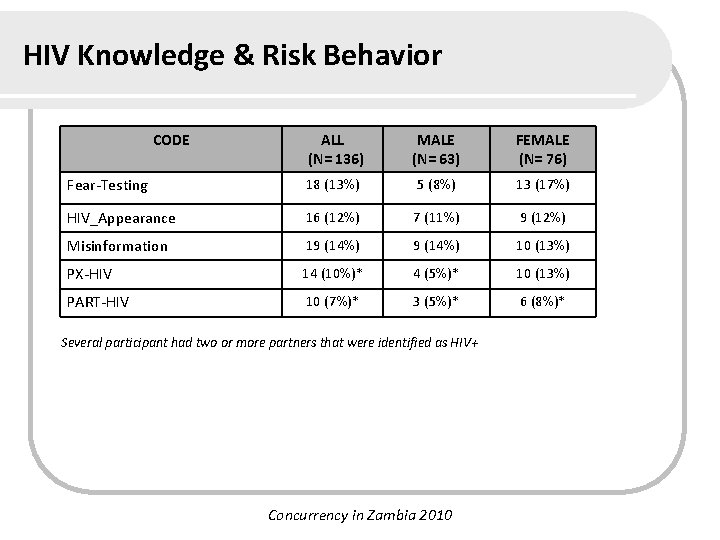 HIV Knowledge & Risk Behavior

| CODE | ALL (N=136) | MALE (N=63) | FEMALE (N=76) |
|---|---|---|---|
| Fear-Testing | 18 (13%) | 5 (8%) | 13 (17%) |
| HIV_Appearance | 16 (12%) | 7 (11%) | 9 (12%) |
| Misinformation | 19 (14%) | 9 (14%) | 10 (13%) |
| PX-HIV | 14 (10%)* | 4 (5%)* | 10 (13%) |
| PART-HIV | 10 (7%)* | 3 (5%)* | 6 (8%)* |

Several participant had two or more partners that were identified as HIV+

Concurrency in Zambia 2010